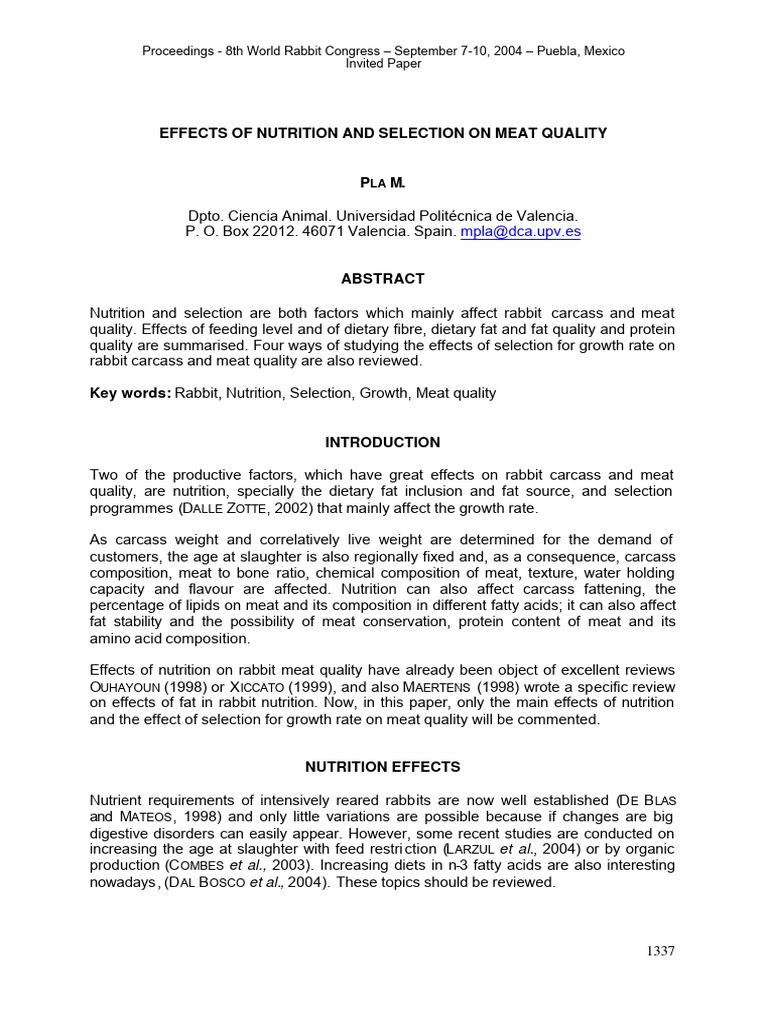 Proceedings - 8th World Rabbit Congress – September 7-10, 2004 – Puebla, Mexico
Invited Paper

EFFECTS OF NUTRITION AND SELECTION ON MEAT QUALITY

PLA M.

Dpto. Ciencia Animal. Universidad Politécnica de Valencia.
P. O. Box 22012. 46071 Valencia. Spain. mpla@dca.upv.es

ABSTRACT

Nutrition and selection are both factors which mainly affect rabbit carcass and meat quality. Effects of feeding level and of dietary fibre, dietary fat and fat quality and protein quality are summarised. Four ways of studying the effects of selection for growth rate on rabbit carcass and meat quality are also reviewed.

Key words: Rabbit, Nutrition, Selection, Growth, Meat quality

INTRODUCTION

Two of the productive factors, which have great effects on rabbit carcass and meat quality, are nutrition, specially the dietary fat inclusion and fat source, and selection programmes (DALLE ZOTTE, 2002) that mainly affect the growth rate.

As carcass weight and correlatively live weight are determined for the demand of customers, the age at slaughter is also regionally fixed and, as a consequence, carcass composition, meat to bone ratio, chemical composition of meat, texture, water holding capacity and flavour are affected. Nutrition can also affect carcass fattening, the percentage of lipids on meat and its composition in different fatty acids; it can also affect fat stability and the possibility of meat conservation, protein content of meat and its amino acid composition.

Effects of nutrition on rabbit meat quality have already been object of excellent reviews OUHAYOUN (1998) or XICCATO (1999), and also MAERTENS (1998) wrote a specific review on effects of fat in rabbit nutrition. Now, in this paper, only the main effects of nutrition and the effect of selection for growth rate on meat quality will be commented.

NUTRITION EFFECTS

Nutrient requirements of intensively reared rabbits are now well established (DE BLAS and MATEOS, 1998) and only little variations are possible because if changes are big digestive disorders can easily appear. However, some recent studies are conducted on increasing the age at slaughter with feed restriction (LARZUL et al., 2004) or by organic production (COMBES et al., 2003). Increasing diets in n-3 fatty acids are also interesting nowadays, (DAL BOSCO et al., 2004). These topics should be reviewed.

1337